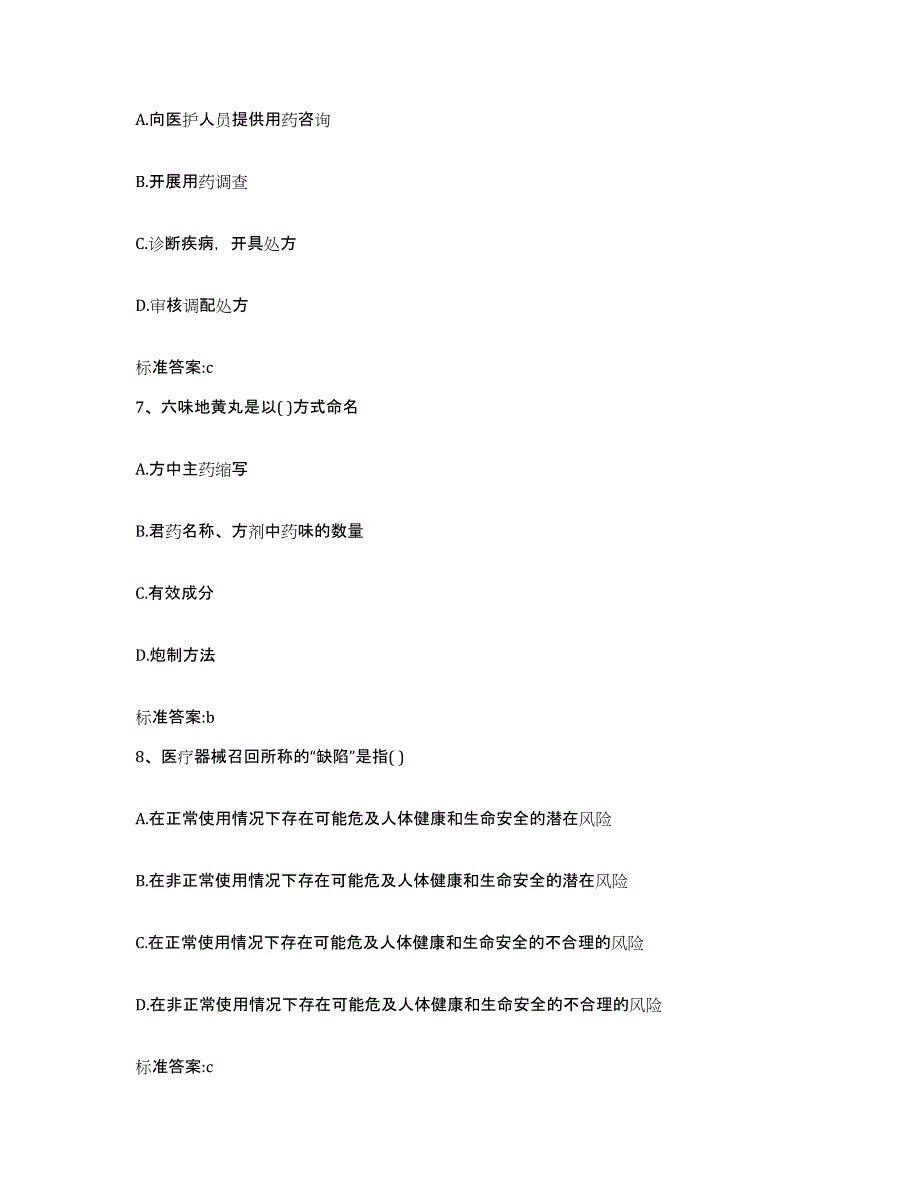 A.向医护人员提供用药咨询

B.开展用药调查

C.诊断疾病，开具处方

D.审核调配处方

标准答案:c

7、六味地黄丸是以( )方式命名

A.方中主药缩写

B.君药名称、方剂中药味的数量

C.有效成分

D.炮制方法

标准答案:b

8、医疗器械召回所称的“缺陷”是指( )

A.在正常使用情况下存在可能危及人体健康和生命安全的潜在风险

B.在非正常使用情况下存在可能危及人体健康和生命安全的潜在风险

C.在正常使用情况下存在可能危及人体健康和生命安全的不合理的风险

D.在非正常使用情况下存在可能危及人体健康和生命安全的不合理的风险

标准答案:c